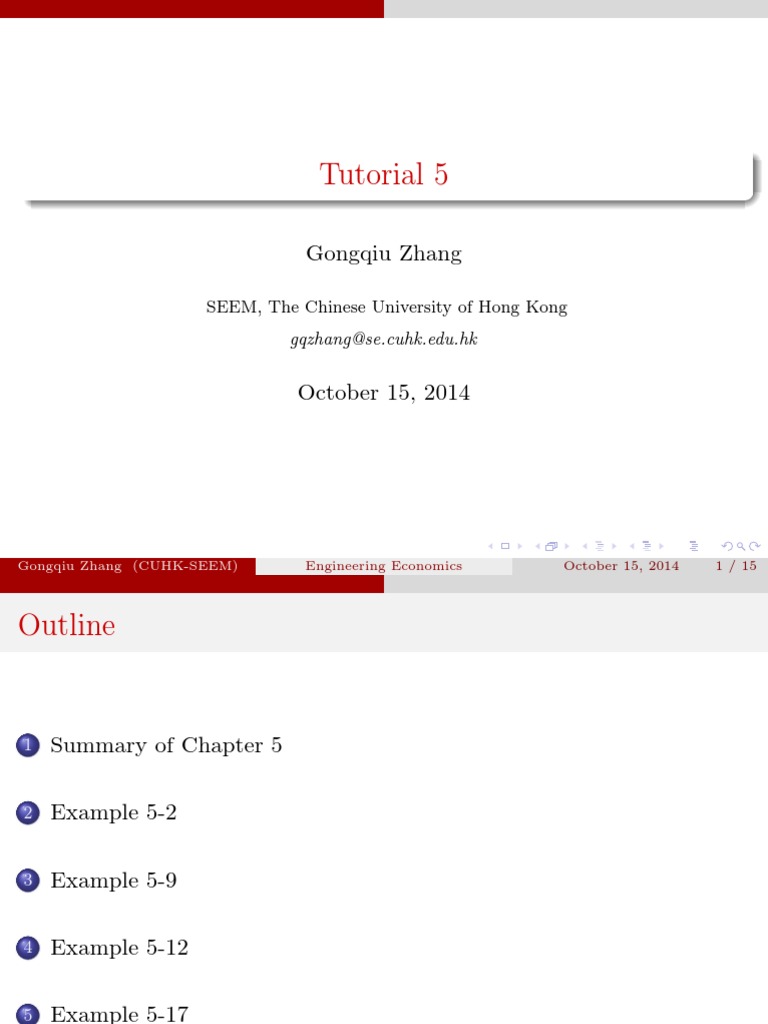 Tutorial 5

Gongqiu Zhang

SEEM, The Chinese University of Hong Kong
gqzhang@se.cuhk.edu.hk

October 15, 2014

Gongqiu Zhang (CUHK-SEEM) Engineering Economics October 15, 2014 1 / 15

Outline

1 Summary of Chapter 5

2 Example 5-2

3 Example 5-9

4 Example 5-12

5 Example 5-17